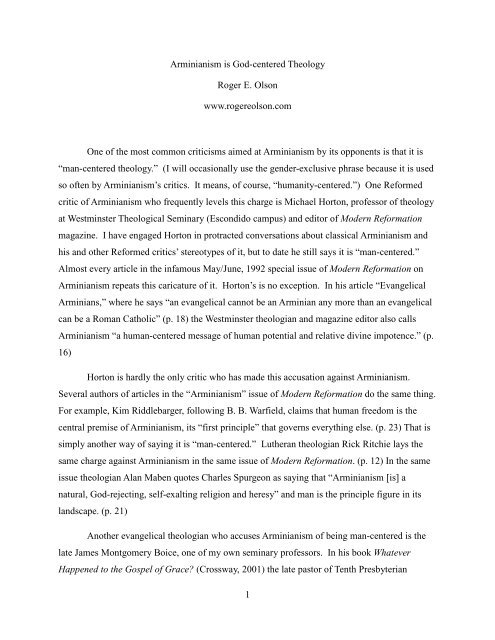 Arminianism is God-centered Theology

Roger E. Olson

www.rogereolson.com

One of the most common criticisms aimed at Arminianism by its opponents is that it is "man-centered theology." (I will occasionally use the gender-exclusive phrase because it is used so often by Arminianism's critics. It means, of course, "humanity-centered.") One Reformed critic of Arminianism who frequently levels this charge is Michael Horton, professor of theology at Westminster Theological Seminary (Escondido campus) and editor of Modern Reformation magazine. I have engaged Horton in protracted conversations about classical Arminianism and his and other Reformed critics' stereotypes of it, but to date he still says it is "man-centered." Almost every article in the infamous May/June, 1992 special issue of Modern Reformation on Arminianism repeats this caricature of it. Horton's is no exception. In his article "Evangelical Arminians," where he says "an evangelical cannot be an Arminian any more than an evangelical can be a Roman Catholic" (p. 18) the Westminster theologian and magazine editor also calls Arminianism "a human-centered message of human potential and relative divine impotence." (p. 16)

Horton is hardly the only critic who has made this accusation against Arminianism. Several authors of articles in the "Arminianism" issue of Modern Reformation do the same thing. For example, Kim Riddlebarger, following B. B. Warfield, claims that human freedom is the central premise of Arminianism, its "first principle" that governs everything else. (p. 23) That is simply another way of saying it is "man-centered." Lutheran theologian Rick Ritchie lays the same charge against Arminianism in the same issue of Modern Reformation. (p. 12) In the same issue theologian Alan Maben quotes Charles Spurgeon as saying that "Arminianism [is] a natural, God-rejecting, self-exalting religion and heresy" and man is the principle figure in its landscape. (p. 21)

Another evangelical theologian who accuses Arminianism of being man-centered is the late James Montgomery Boice, one of my own seminary professors. In his book Whatever Happened to the Gospel of Grace? (Crossway, 2001) the late pastor of Tenth Presbyterian

1